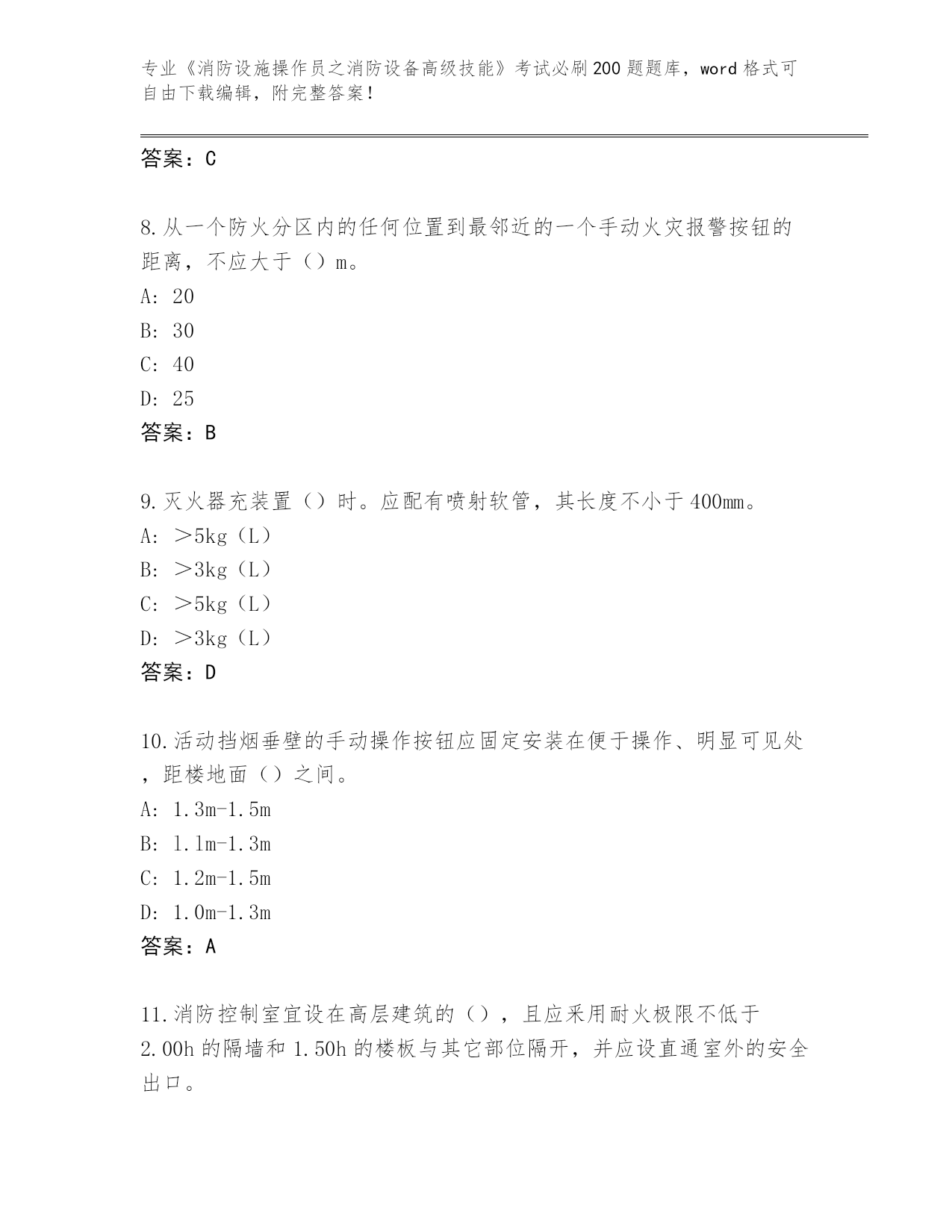 专业《消防设施操作员之消防设备高级技能》考试必刷200题题库，word格式可自由下载编辑，附完整答案！

答案：C

8.从一个防火分区内的任何位置到最邻近的一个手动火灾报警按钮的距离，不应大于（）m。
A: 20
B: 30
C: 40
D: 25
答案：B

9.灭火器充装置（）时。应配有喷射软管，其长度不小于400mm。
A: ＞5kg（L）
B: ＞3kg（L）
C: ＞5kg（L）
D: ＞3kg（L）
答案：D

10.活动挡烟垂壁的手动操作按钮应固定安装在便于操作、明显可见处，距楼地面（）之间。
A: 1.3m-1.5m
B: 1.1m-1.3m
C: 1.2m-1.5m
D: 1.0m-1.3m
答案：A

11.消防控制室宜设在高层建筑的（），且应采用耐火极限不低于2.00h的隔墙和1.50h的楼板与其它部位隔开，并应设直通室外的安全出口。